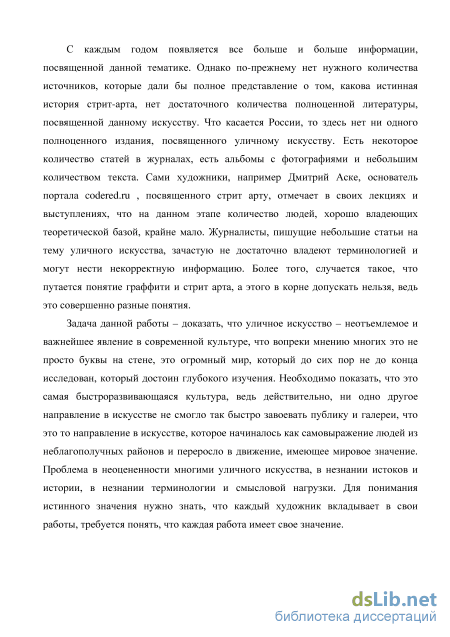 С каждым годом появляется все больше и больше информации, посвященной данной тематике. Однако по-прежнему нет нужного количества источников, которые дали бы полное представление о том, какова истинная история стрит-арта, нет достаточного количества полноценной литературы, посвященной данному искусству. Что касается России, то здесь нет ни одного полноценного издания, посвященного уличному искусству. Есть некоторое количество статей в журналах, есть альбомы с фотографиями и небольшим количеством текста. Сами художники, например Дмитрий Аске, основатель портала codered.ru , посвященного стрит арту, отмечает в своих лекциях и выступлениях, что на данном этапе количество людей, хорошо владеющих теоретической базой, крайне мало. Журналисты, пишущие небольшие статьи на тему уличного искусства, зачастую не достаточно владеют терминологией и могут нести некорректную информацию. Более того, случается такое, что путается понятие граффити и стрит арта, а этого в корне допускать нельзя, ведь это совершенно разные понятия.

Задача данной работы – доказать, что уличное искусство – неотъемлемое и важнейшее явление в современной культуре, что вопреки мнению многих это не просто буквы на стене, это огромный мир, который до сих пор не до конца исследован, который достоин глубокого изучения. Необходимо показать, что это самая быстроразвивающаяся культура, ведь действительно, ни одно другое направление в искусстве не смогло так быстро завоевать публику и галереи, что это то направление в искусстве, которое начиналось как самовыражение людей из неблагополучных районов и переросло в движение, имеющее мировое значение. Проблема в неоцененности многими уличного искусства, в незнании истоков и истории, в незнании терминологии и смысловой нагрузки. Для понимания истинного значения нужно знать, что каждый художник вкладывает в свои работы, требуется понять, что каждая работа имеет свое значение.

dsLib.net
библиотека диссертаций